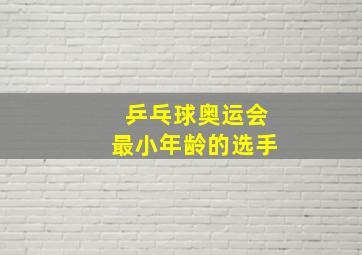 乒乓球奥运会
最小年龄的选手